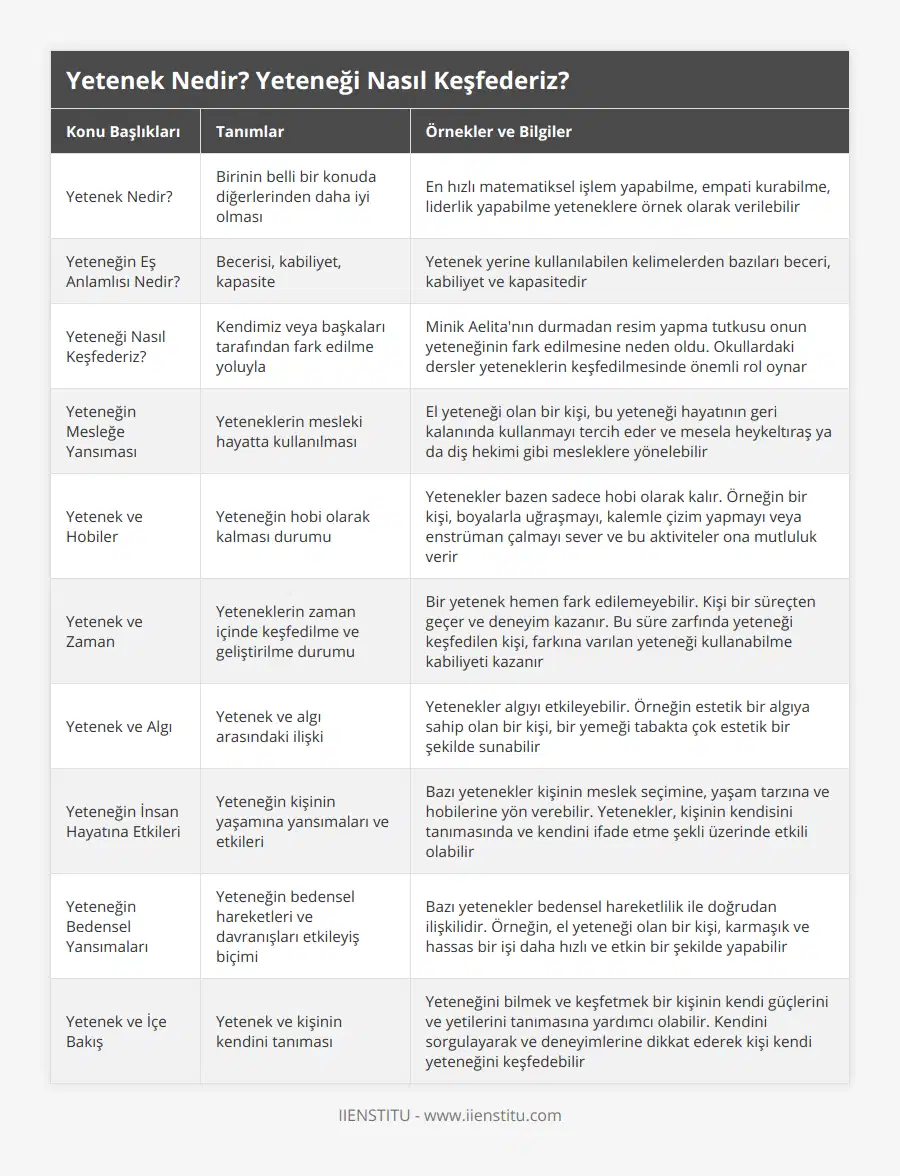 Yetenek Nedir? Yeteneği Nasıl Keşfederiz?

| Konu Başlıkları | Tanımlar | Örnekler ve Bilgiler |
|---|---|---|
| Yetenek Nedir? | Birinin belli bir konuda diğerlerinden daha iyi olması | En hızlı matematiksel işlem yapabilme, empati kurabilme, liderlik yapabilme yeteneklere örnek olarak verilebilir |
| Yeteneğin Eş Anlamlısı Nedir? | Becerisi, kabiliyet, kapasite | Yetenek yerine kullanılabilen kelimelerden bazıları beceri, kabiliyet ve kapasitedir |
| Yeteneği Nasıl Keşfederiz? | Kendimiz veya başkaları tarafından fark edilme yoluyla | Minik Aelita'nın durmadan resim yapma tutkusu onun yeteneğinin fark edilmesine neden oldu. Okullardaki dersler yeteneklerin keşfedilmesinde önemli rol oynar |
| Yeteneğin Mesleğe Yansıması | Yeteneklerin mesleki hayatta kullanılması | El yeteneği olan bir kişi, bu yeteneği hayatının geri kalanında kullanmayı tercih eder ve mesela heykeltıraş ya da diş hekimi gibi mesleklere yönelebilir |
| Yetenek ve Hobiler | Yeteneğin hobi olarak kalması durumu | Yetenekler bazen sadece hobi olarak kalır. Örneğin bir kişi, boyalarla uğraşmayı, kalemle çizim yapmayı veya enstrüman çalmayı sever ve bu aktiviteler ona mutluluk verir |
| Yetenek ve Zaman | Yeteneklerin zaman içinde keşfedilme ve geliştirilme durumu | Bir yetenek hemen fark edilemeyebilir. Kişi bir süreçten geçer ve deneyim kazanır. Bu süre zarfında yeteneği keşfedilen kişi, farkına varılan yeteneği kullanabilme kabiliyeti kazanır |
| Yetenek ve Algı | Yetenek ve algı arasındaki ilişki | Yetenekler algıyı etkileyebilir. Örneğin estetik bir algıya sahip olan bir kişi, bir yemeği tabakta çok estetik bir şekilde sunabilir |
| Yeteneğin İnsan Hayatına Etkileri | Yeteneğin kişinin yaşamına yansımaları ve etkileri | Bazı yetenekler kişinin meslek seçimine, yaşam tarzına ve hobilerine yön verebilir. Yetenekler, kişinin kendisini tanımasında ve kendini ifade etme şekli üzerinde etkili olabilir |
| Yeteneğin Bedensel Yansımaları | Yeteneğin bedensel hareketleri ve davranışları etkileyiş biçimi | Bazı yetenekler bedensel hareketlilik ile doğrudan ilişkilidir. Örneğin, el yeteneği olan bir kişi, karmaşık ve hassas bir işi daha hızlı ve etkin bir şekilde yapabilir |
| Yetenek ve İçe Bakış | Yetenek ve kişinin kendini tanıması | Yeteneğini bilmek ve keşfetmek bir kişinin kendi güçlerini ve yetilerini tanımasına yardımcı olabilir. Kendini sorgulayarak ve deneyimlerine dikkat ederek kişi kendi yeteneğini keşfedebilir |

IIENSTITU - www.iienstitu.com